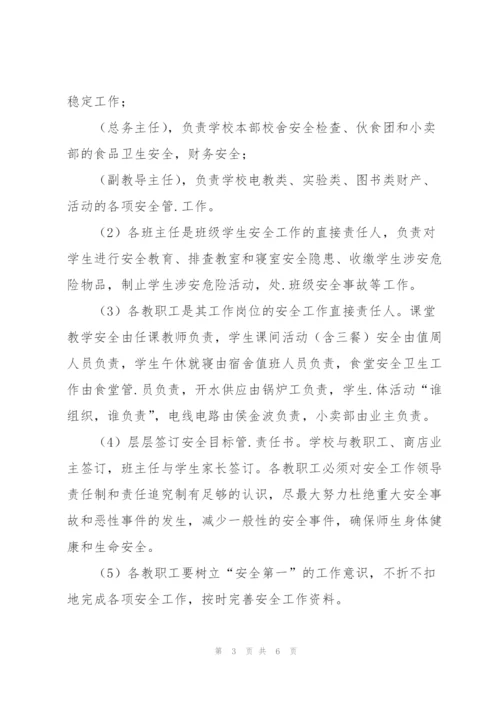 稳定工作；

（总务主任），负责学校本部校舍安全检查、伙食团和小卖部的食品卫生安全，财务安全；

（副教导主任），负责学校电教类、实验类、图书类财产、活动的各项安全管.工作。

（2）各班主任是班级学生安全工作的直接责任人，负责对学生进行安全教育、排查教室和寝室安全隐患、收缴学生涉安危险物品，制止学生涉安危险活动，处.班级安全事故等工作。

（3）各教职工是其工作岗位的安全工作直接责任人。课堂教学安全由任课教师负责，学生课间活动（含三餐）安全由值周人员负责，学生午休就寝由宿舍值班人员负责，食堂安全卫生工作由食堂管.员负责，开水供应由锅炉工负责，学生.体活动“谁组织，谁负责”，电线电路由侯金波负责，小卖部由业主负责。

（4）层层签订安全目标管.责任书。学校与教职工、商店业主签订，班主任与学生家长签订。各教职工必须对安全工作领导责任制和责任追究制有足够的认识，尽最大努力杜绝重大安全事故和恶性事件的发生，减少一般性的安全事件，确保师生身体健康和生命安全。

（5）各教职工要树立“安全第一”的工作意识，不折不扣地完成各项安全工作，按时完善安全工作资料。

第 3 页 共 6 页